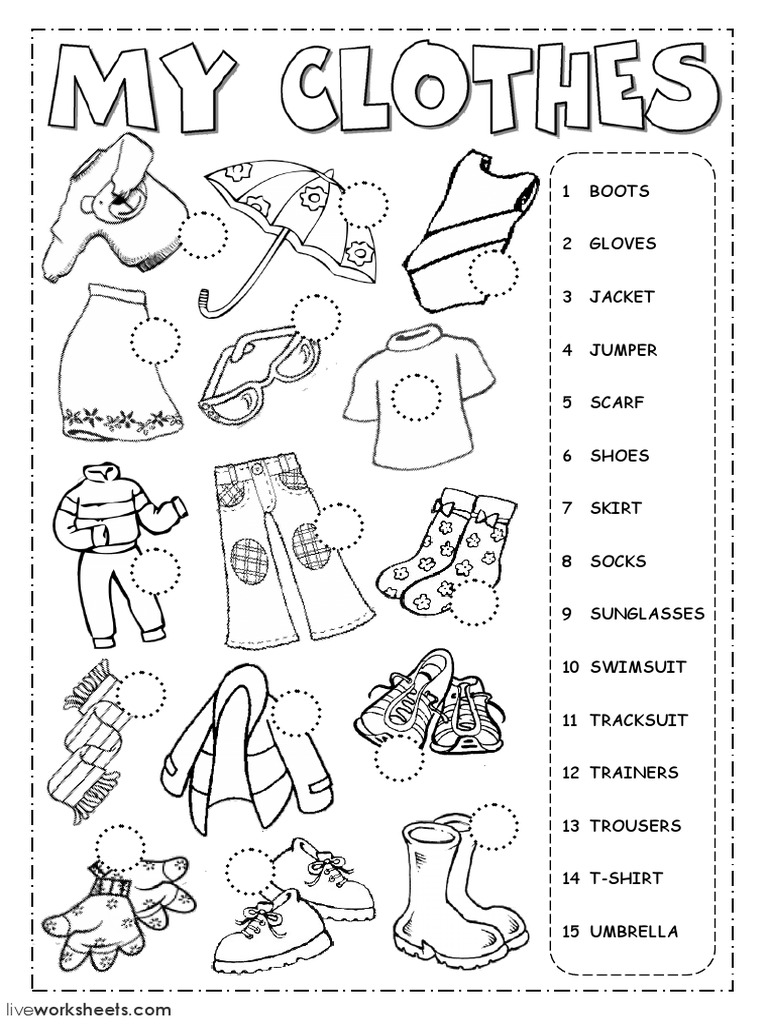 MY CLOTHES

1 BOOTS
2 GLOVES
3 JACKET
4 JUMPER
5 SCARF
6 SHOES
7 SKIRT
8 SOCKS
9 SUNGLASSES
10 SWIMSUIT
11 TRACKSUIT
12 TRAINERS
13 TROUSERS
14 T-SHIRT
15 UMBRELLA

liveworksheets.com